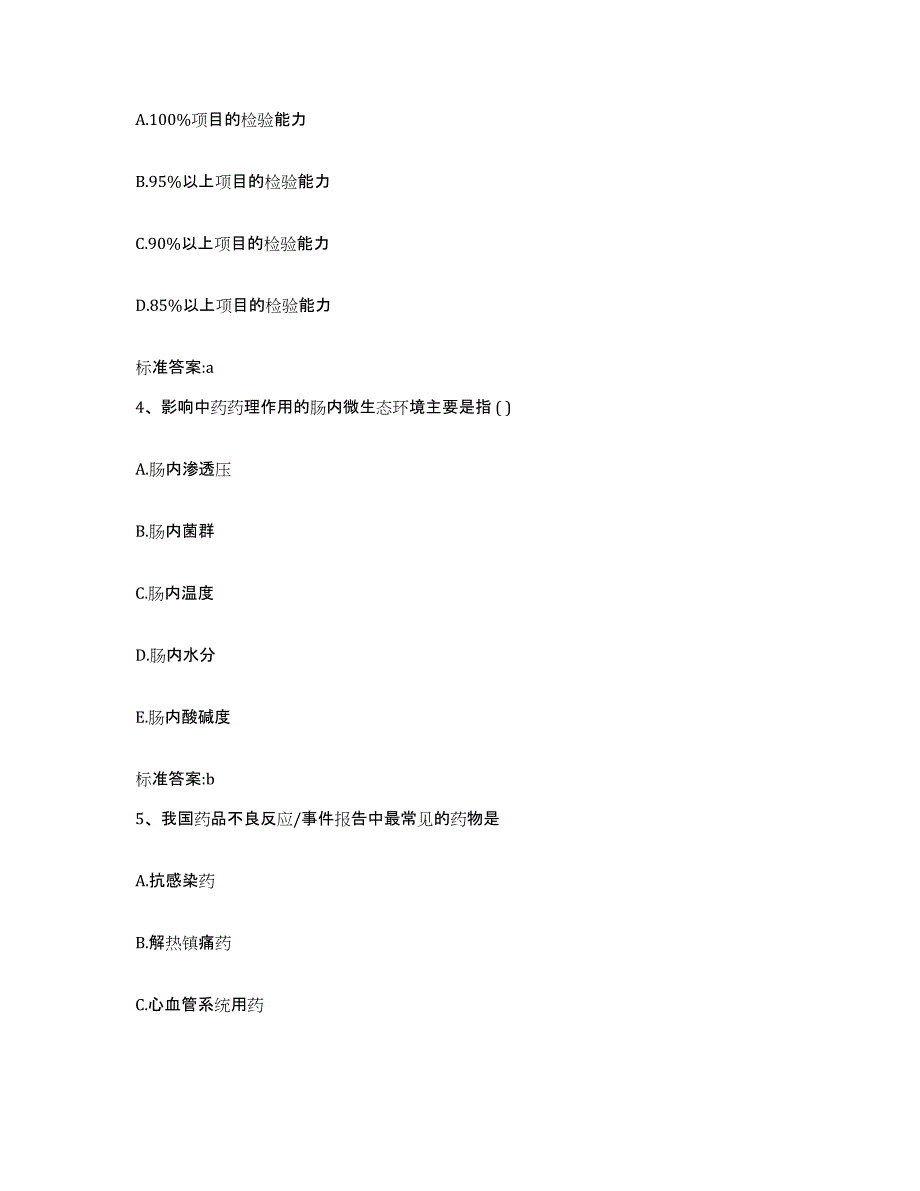 A.100%项目的检验能力

B.95%以上项目的检验能力

C.90%以上项目的检验能力

D.85%以上项目的检验能力

标准答案:a

4、影响中药药理作用的肠内微生态环境主要是指 ( )

A.肠内渗透压

B.肠内菌群

C.肠内温度

D.肠内水分

E.肠内酸碱度

标准答案:b

5、我国药品不良反应/事件报告中最常见的药物是

A.抗感染药

B.解热镇痛药

C.心血管系统用药